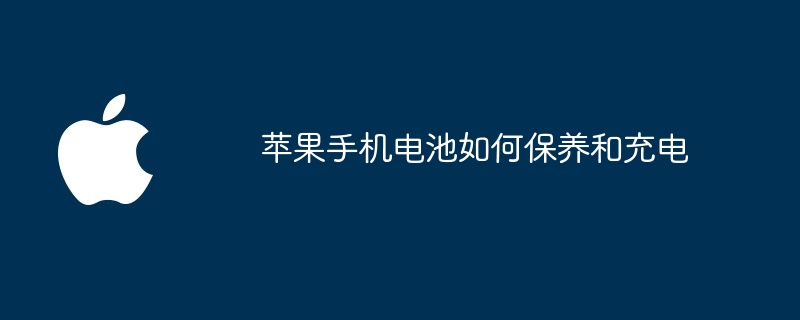 苹果手机电池如何保养和充电